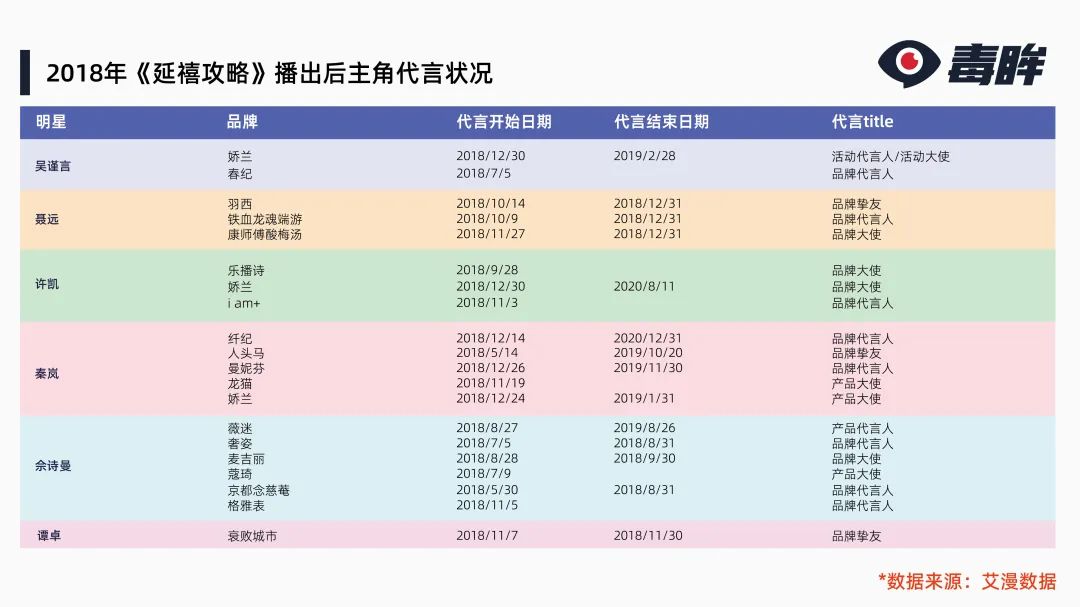 2018年《延禧攻略》播出后主角代言状况

毒眸

| 明星 | 品牌 | 代言开始日期 | 代言结束日期 | 代言title |
|---|---|---|---|---|
| 吴谨言 | 娇兰 | 2018/12/30 | 2019/2/28 | 活动代言人/活动大使 |
| | 春纪 | 2018/7/5 | | 品牌代言人 |
| 聂远 | 羽西 | 2018/10/14 | 2018/12/31 | 品牌挚友 |
| | 铁血龙魂端游 | 2018/10/9 | 2018/12/31 | 品牌代言人 |
| | 康师傅酸梅汤 | 2018/11/27 | 2018/12/31 | 品牌大使 |
| 许凯 | 乐播诗 | 2018/9/28 | | 品牌大使 |
| | 娇兰 | 2018/12/30 | 2020/8/11 | 品牌大使 |
| | i am+ | 2018/11/3 | | 品牌代言人 |
| 秦岚 | 纤纪 | 2018/12/14 | 2020/12/31 | 品牌代言人 |
| | 人头马 | 2018/5/14 | 2019/10/20 | 品牌挚友 |
| | 曼妮芬 | 2018/12/26 | 2019/11/30 | 品牌代言人 |
| | 龙猫 | 2018/11/19 | | 产品大使 |
| | 娇兰 | 2018/12/24 | 2019/1/31 | 产品大使 |
| 佘诗曼 | 薇迷 | 2018/8/27 | 2019/8/26 | 产品代言人 |
| | 奢姿 | 2018/7/5 | 2018/8/31 | 品牌代言人 |
| | 麦吉丽 | 2018/8/28 | 2018/9/30 | 品牌大使 |
| | 蔻琦 | 2018/7/9 | | 产品大使 |
| | 京都念慈菴 | 2018/5/30 | 2018/8/31 | 品牌代言人 |
| | 格雅表 | 2018/11/5 | | 品牌代言人 |
| 谭卓 | 衰败城市 | 2018/11/7 | 2018/11/30 | 品牌挚友 |

*数据来源：艾漫数据